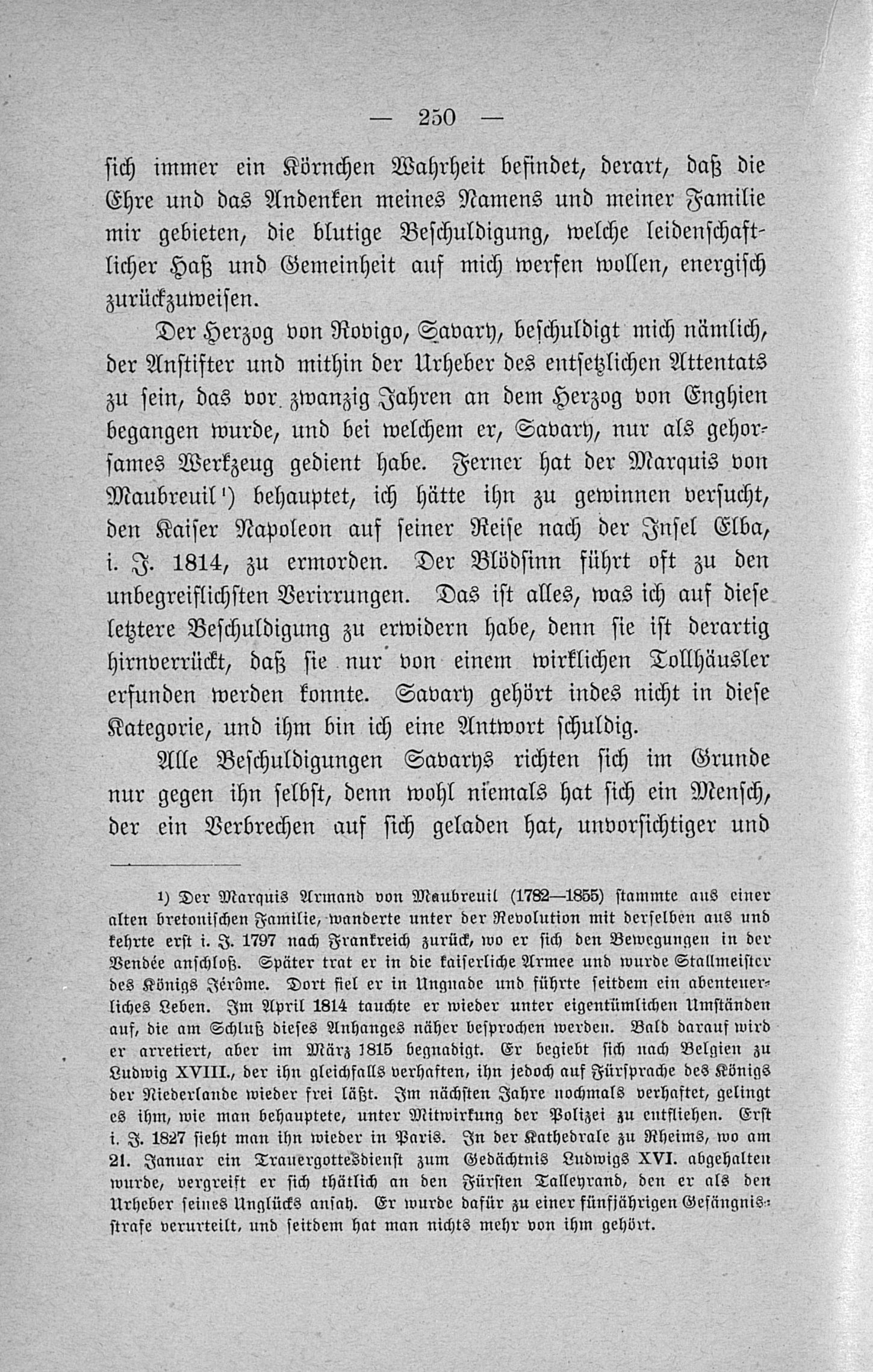 — 250 —

sich immer ein Körnchen Wahrheit befindet, derart, daß die Ehre und das Andenken meines Namens und meiner Familie mir gebieten, die blutige Beschuldigung, welche leidenschaftlicher Haß und Gemeinheit auf mich werfen wollen, energisch zurückzuweisen.

Der Herzog von Rovigo, Savary, beschuldigt mich nämlich, der Anstifter und mithin der Urheber des entsetzlichen Attentats zu sein, das vor zwanzig Jahren an dem Herzog von Enghien begangen wurde, und bei welchem er, Savary, nur als gehorsames Werkzeug gedient habe. Ferner hat der Marquis von Maubreuil¹) behauptet, ich hätte ihn zu gewinnen versucht, den Kaiser Napoleon auf seiner Reise nach der Insel Elba, i. J. 1814, zu ermorden. Der Blödsinn führt oft zu den unbegreiflichsten Verirrungen. Das ist alles, was ich auf diese letztere Beschuldigung zu erwidern habe, denn sie ist derartig hirnverrückt, daß sie nur von einem wirklichen Tollhäusler erfunden werden konnte. Savary gehört indes nicht in diese Kategorie, und ihm bin ich eine Antwort schuldig.

Alle Beschuldigungen Savarys richten sich im Grunde nur gegen ihn selbst, denn wohl niemals hat sich ein Mensch, der ein Verbrechen auf sich geladen hat, unvorsichtiger und

¹) Der Marquis Armand von Maubreuil (1782—1855) stammte aus einer alten bretonischen Familie, wanderte unter der Revolution mit derselben aus und kehrte erst i. J. 1797 nach Frankreich zurück, wo er sich den Bewegungen in der Vendée anschloß. Später trat er in die kaiserliche Armee und wurde Stallmeister des Königs Jérôme. Dort fiel er in Ungnade und führte seitdem ein abenteuerliches Leben. Im April 1814 tauchte er wieder unter eigentümlichen Umständen auf, die am Schluß dieses Anhanges näher besprochen werden. Bald darauf wird er arretiert, aber im März 1815 begnadigt. Er begiebt sich nach Belgien zu Ludwig XVIII., der ihn gleichfalls verhaften, ihn jedoch auf Fürsprache des Königs der Niederlande wieder frei läßt. Im nächsten Jahre nochmals verhaftet, gelingt es ihm, wie man behauptete, unter Mitwirkung der Polizei zu entfliehen. Erst i. J. 1827 sieht man ihn wieder in Paris. In der Kathedrale zu Rheims, wo am 21. Januar ein Trauergottesdienst zum Gedächtnis Ludwigs XVI. abgehalten wurde, vergreift er sich thätlich an den Fürsten Talleyrand, den er als den Urheber seines Unglücks ansah. Er wurde dafür zu einer fünfjährigen Gefängnisstrafe verurteilt, und seitdem hat man nichts mehr von ihm gehört.